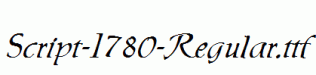 Script-1780-Regular.ttf